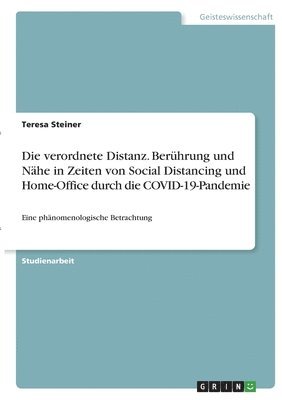 Geisteswissenschaft

Teresa Steiner

Die verordnete Distanz. Berührung und Nähe in Zeiten von Social Distancing und Home-Office durch die COVID-19-Pandemie

Eine phänomenologische Betrachtung

Studienarbeit

GRIN